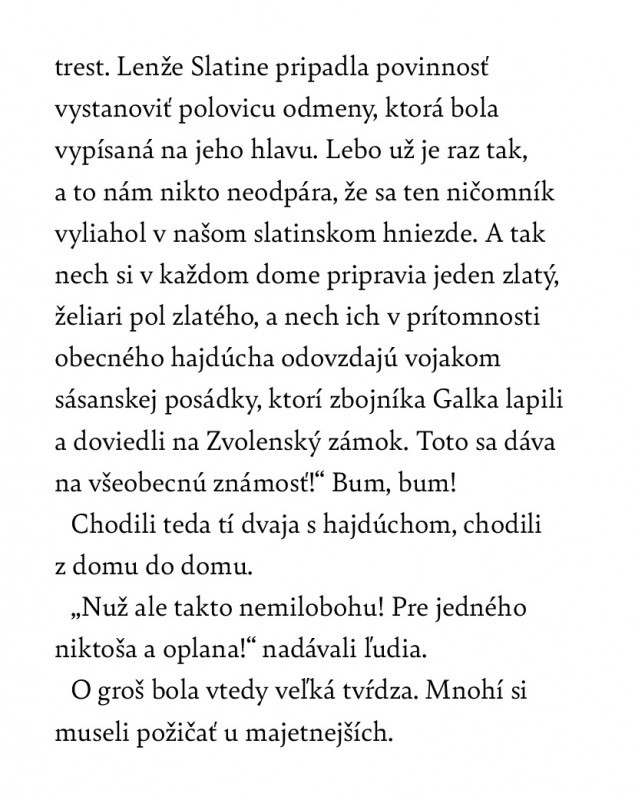 trest. Lenže Slatine pripadla povinnosť vystanoviť polovicu odmeny, ktorá bola vypísaná na jeho hlavu. Lebo už je raz tak, a to nám nikto neodpára, že sa ten ničomník vyliahol v našom slatinskom hniezde. A tak nech si v každom dome pripravia jeden zlatý, želiari pol zlatého, a nech ich v prítomnosti obecného hajdúcha odovzdajú vojakom sásanskej posádky, ktorí zbojníka Galka lapili a doviedli na Zvolenský zámok. Toto sa dáva na všeobecnú známosť!“ Bum, bum!

Chodili teda tí dvaja s hajdúchom, chodili z domu do domu.

„Nuž ale takto nemilobohu! Pre jedného niktoša a oplana!“ nadávali ľudia.

O groš bola vtedy veľká tvŕdza. Mnohí si museli požičať u majetnejších.